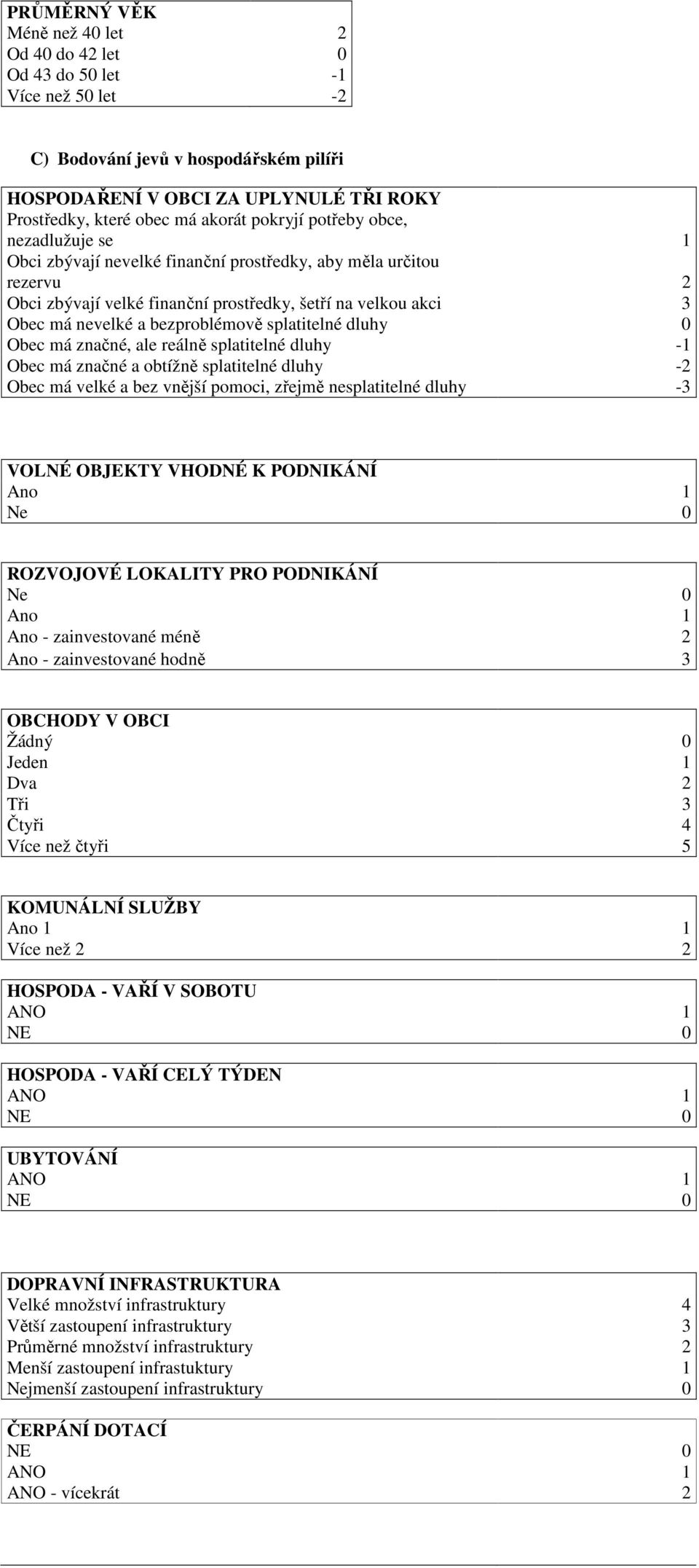 | PRŮMĚRNÝ VĚK | |
|---|---|
| Méně než 40 let | 2 |
| Od 40 do 42 let | 0 |
| Od 43 do 50 let | -1 |
| Více než 50 let | -2 |

C) Bodování jevů v hospodářském pilíři

| HOSPODAŘENÍ V OBCI ZA UPLYNULÉ TŘI ROKY | |
|---|---|
| Prostředky, které obec má akorát pokryjí potřeby obce, nezadlužuje se | 1 |
| Obci zbývají nevelké finanční prostředky, aby měla určitou rezervu | 2 |
| Obci zbývají velké finanční prostředky, šetří na velkou akci | 3 |
| Obec má nevelké a bezproblémově splatitelné dluhy | 0 |
| Obec má značné, ale reálně splatitelné dluhy | -1 |
| Obec má značné a obtížně splatitelné dluhy | -2 |
| Obec má velké a bez vnější pomoci, zřejmě nesplatitelné dluhy | -3 |

| VOLNÉ OBJEKTY VHODNÉ K PODNIKÁNÍ | |
|---|---|
| Ano | 1 |
| Ne | 0 |

| ROZVOJOVÉ LOKALITY PRO PODNIKÁNÍ | |
|---|---|
| Ne | 0 |
| Ano | 1 |
| Ano - zainvestované méně | 2 |
| Ano - zainvestované hodně | 3 |

| OBCHODY V OBCI | |
|---|---|
| Žádný | 0 |
| Jeden | 1 |
| Dva | 2 |
| Tři | 3 |
| Čtyři | 4 |
| Více než čtyři | 5 |

| KOMUNÁLNÍ SLUŽBY | |
|---|---|
| Ano 1 | 1 |
| Více než 2 | 2 |

| HOSPODA - VAŘÍ V SOBOTU | |
|---|---|
| ANO | 1 |
| NE | 0 |

| HOSPODA - VAŘÍ CELÝ TÝDEN | |
|---|---|
| ANO | 1 |
| NE | 0 |

| UBYTOVÁNÍ | |
|---|---|
| ANO | 1 |
| NE | 0 |

| DOPRAVNÍ INFRASTRUKTURA | |
|---|---|
| Velké množství infrastruktury | 4 |
| Větší zastoupení infrastruktury | 3 |
| Průměrné množství infrastruktury | 2 |
| Menší zastoupení infrastuktury | 1 |
| Nejmenší zastoupení infrastruktury | 0 |

| ČERPÁNÍ DOTACÍ | |
|---|---|
| NE | 0 |
| ANO | 1 |
| ANO - vícekrát | 2 |